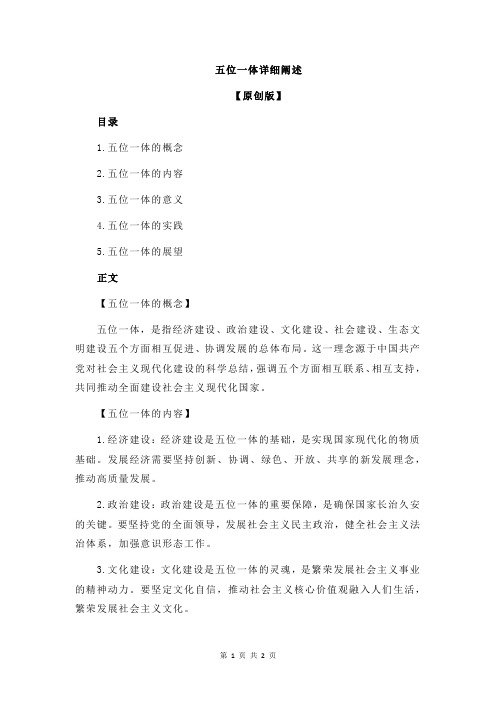 五位一体详细阐述

【原创版】

目录

1.五位一体的概念

2.五位一体的内容

3.五位一体的意义

4.五位一体的实践

5.五位一体的展望

正文

【五位一体的概念】

五位一体，是指经济建设、政治建设、文化建设、社会建设、生态文明建设五个方面相互促进、协调发展的总体布局。这一理念源于中国共产党对社会主义现代化建设的科学总结，强调五个方面相互联系、相互支持，共同推动全面建设社会主义现代化国家。

【五位一体的内容】

1.经济建设：经济建设是五位一体的基础，是实现国家现代化的物质基础。发展经济需要坚持创新、协调、绿色、开放、共享的新发展理念，推动高质量发展。

2.政治建设：政治建设是五位一体的重要保障，是确保国家长治久安的关键。要坚持党的全面领导，发展社会主义民主政治，健全社会主义法治体系，加强意识形态工作。

3.文化建设：文化建设是五位一体的灵魂，是繁荣发展社会主义事业的精神动力。要坚定文化自信，推动社会主义核心价值观融入人们生活，繁荣发展社会主义文化。

第 1 页 共 2 页